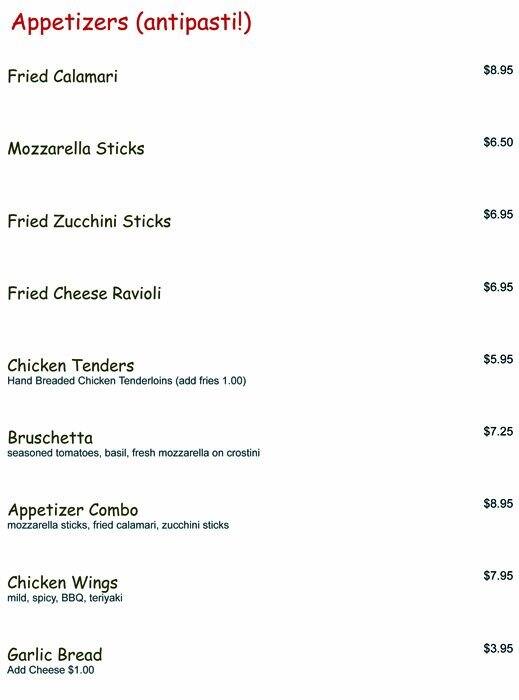 Appetizers (antipasti!)

Fried Calamari $8.95

Mozzarella Sticks $6.50

Fried Zucchini Sticks $6.95

Fried Cheese Ravioli $6.95

Chicken Tenders $5.95
Hand Breaded Chicken Tenderloins (add fries 1.00)

Bruschetta $7.25
seasoned tomatoes, basil, fresh mozzarella on crostini

Appetizer Combo $8.95
mozzarella sticks, fried calamari, zucchini sticks

Chicken Wings $7.95
mild, spicy, BBQ, teriyaki

Garlic Bread $3.95
Add Cheese $1.00